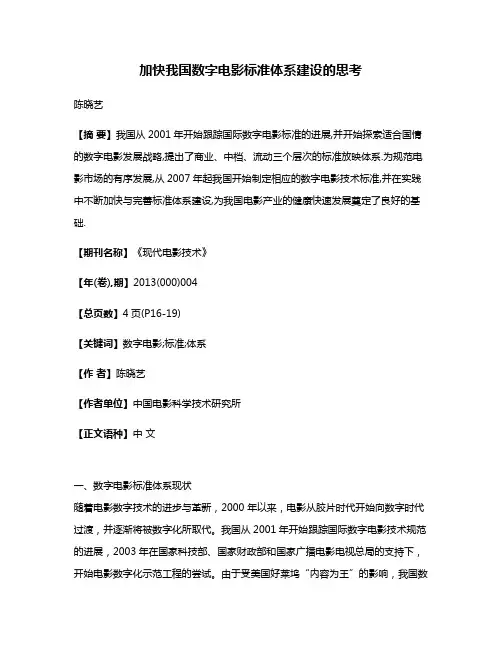 加快我国数字电影标准体系建设的思考

陈晓艺

【摘 要】我国从 2001 年开始跟踪国际数字电影标准的进展,并开始探索适合国情的数字电影发展战略,提出了商业、中档、流动三个层次的标准放映体系.为规范电影市场的有序发展,从 2007 年起我国开始制定相应的数字电影技术标准,并在实践中不断加快与完善标准体系建设,为我国电影产业的健康快速发展奠定了良好的基础.

【期刊名称】《现代电影技术》

【年(卷),期】2013(000)004

【总页数】4 页(P16-19)

【关键词】数字电影;标准;体系

【作 者】陈晓艺

【作者单位】中国电影科学技术研究所

【正文语种】中 文

一、数字电影标准体系现状

随着电影数字技术的进步与革新，2000 年以来，电影从胶片时代开始向数字时代过渡，并逐渐将被数字化所取代。我国从 2001 年开始跟踪国际数字电影技术规范的进展，2003 年在国家科技部、国家财政部和国家广播电影电视总局的支持下，开始电影数字化示范工程的尝试。由于受美国好莱坞“内容为王”的影响，我国数